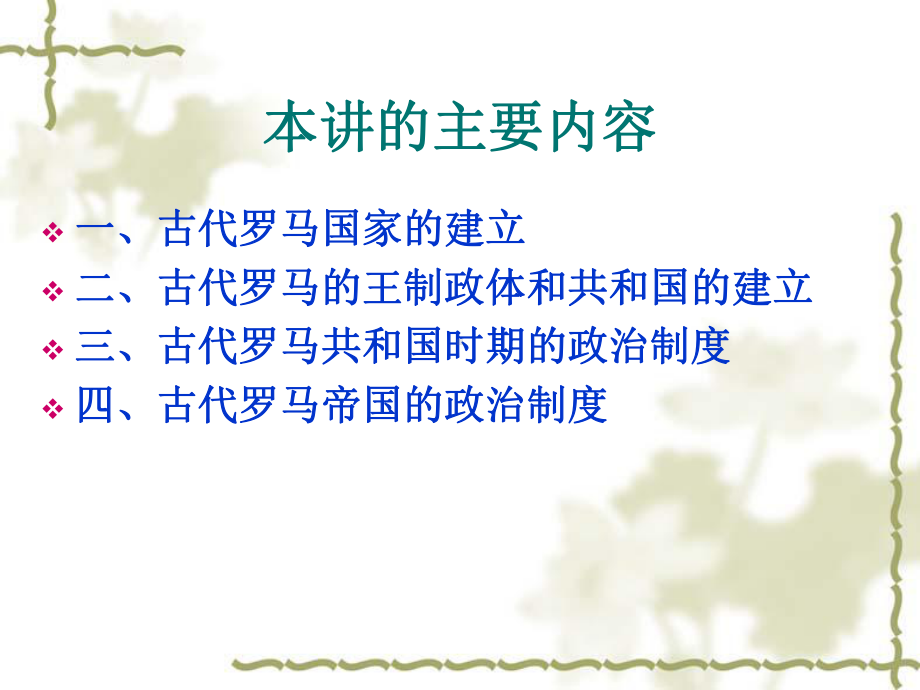 本讲的主要内容

一、古代罗马国家的建立
二、古代罗马的王制政体和共和国的建立
三、古代罗马共和国时期的政治制度
四、古代罗马帝国的政治制度